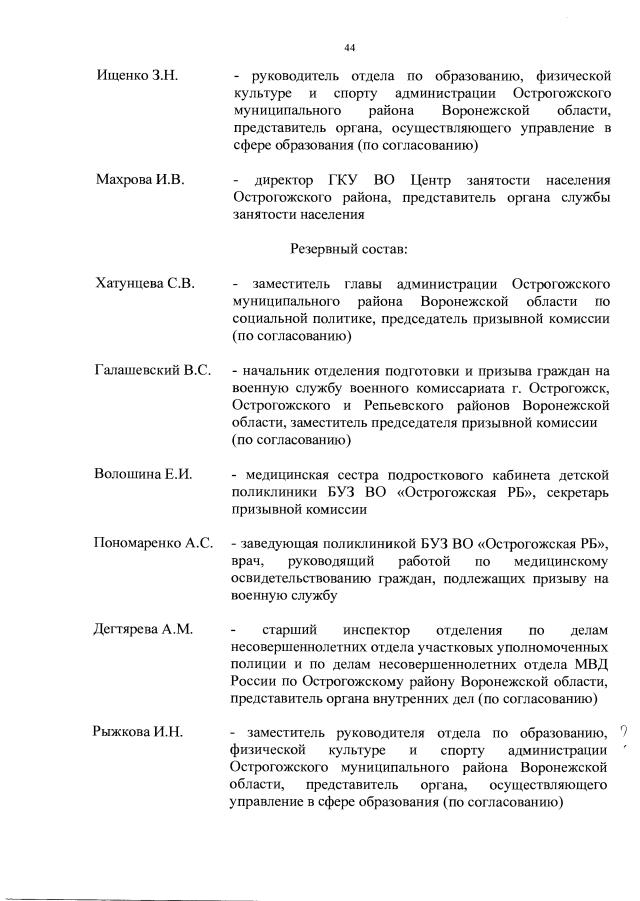 44

Ищенко З.Н. - руководитель отдела по образованию, физической культуре и спорту администрации Острогожского муниципального района Воронежской области, представитель органа, осуществляющего управление в сфере образования (по согласованию)

Махрова И.В. - директор ГКУ ВО Центр занятости населения Острогожского района, представитель органа службы занятости населения

Резервный состав:

Хатунцева С.В. - заместитель главы администрации Острогожского муниципального района Воронежской области по социальной политике, председатель призывной комиссии (по согласованию)

Галашевский В.С. - начальник отделения подготовки и призыва граждан на военную службу военного комиссариата г. Острогожск, Острогожского и Репьевского районов Воронежской области, заместитель председателя призывной комиссии (по согласованию)

Волошина Е.И. - медицинская сестра подросткового кабинета детской поликлиники БУЗ ВО «Острогожская РБ», секретарь призывной комиссии

Пономаренко А.С. - заведующая поликлиникой БУЗ ВО «Острогожская РБ», врач, руководящий работой по медицинскому освидетельствованию граждан, подлежащих призыву на военную службу

Дегтярева А.М. - старший инспектор отделения по делам несовершеннолетних отдела участковых уполномоченных полиции и по делам несовершеннолетних отдела МВД России по Острогожскому району Воронежской области, представитель органа внутренних дел (по согласованию)

Рыжкова И.Н. - заместитель руководителя отдела по образованию, физической культуре и спорту администрации Острогожского муниципального района Воронежской области, представитель органа, осуществляющего управление в сфере образования (по согласованию)